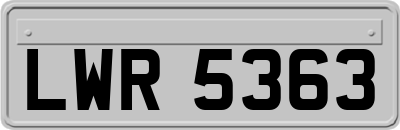 LWR 5363